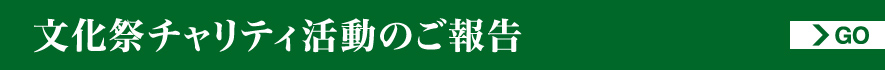 文化祭チャリティ活動のご報告

GO